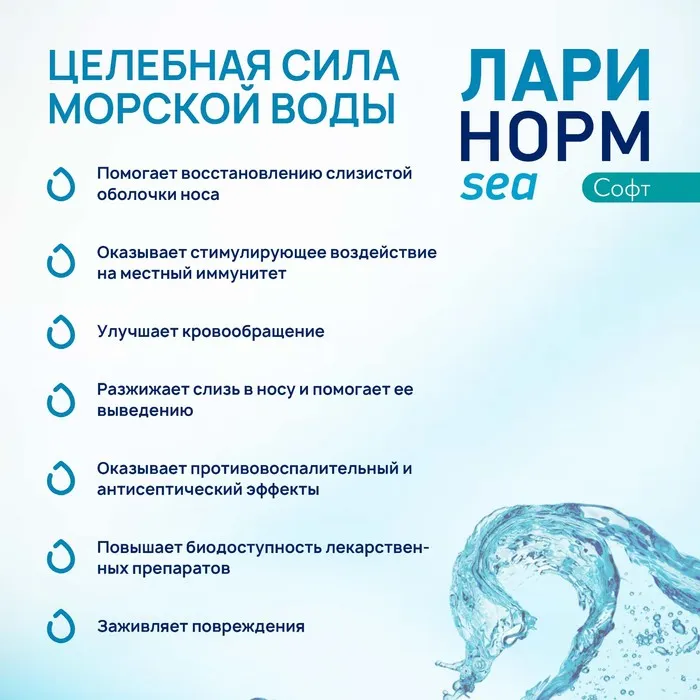 ЦЕЛЕБНАЯ СИЛА МОРСКОЙ ВОДЫ

ЛАРИ НОРМ sea Софт

Помогает восстановлению слизистой оболочки носа

Оказывает стимулирующее воздействие на местный иммунитет

Улучшает кровообращение

Разжижает слизь в носу и помогает ее выведению

Оказывает противовоспалительный и антисептический эффекты

Повышает биодоступность лекарственных препаратов

Заживляет повреждения